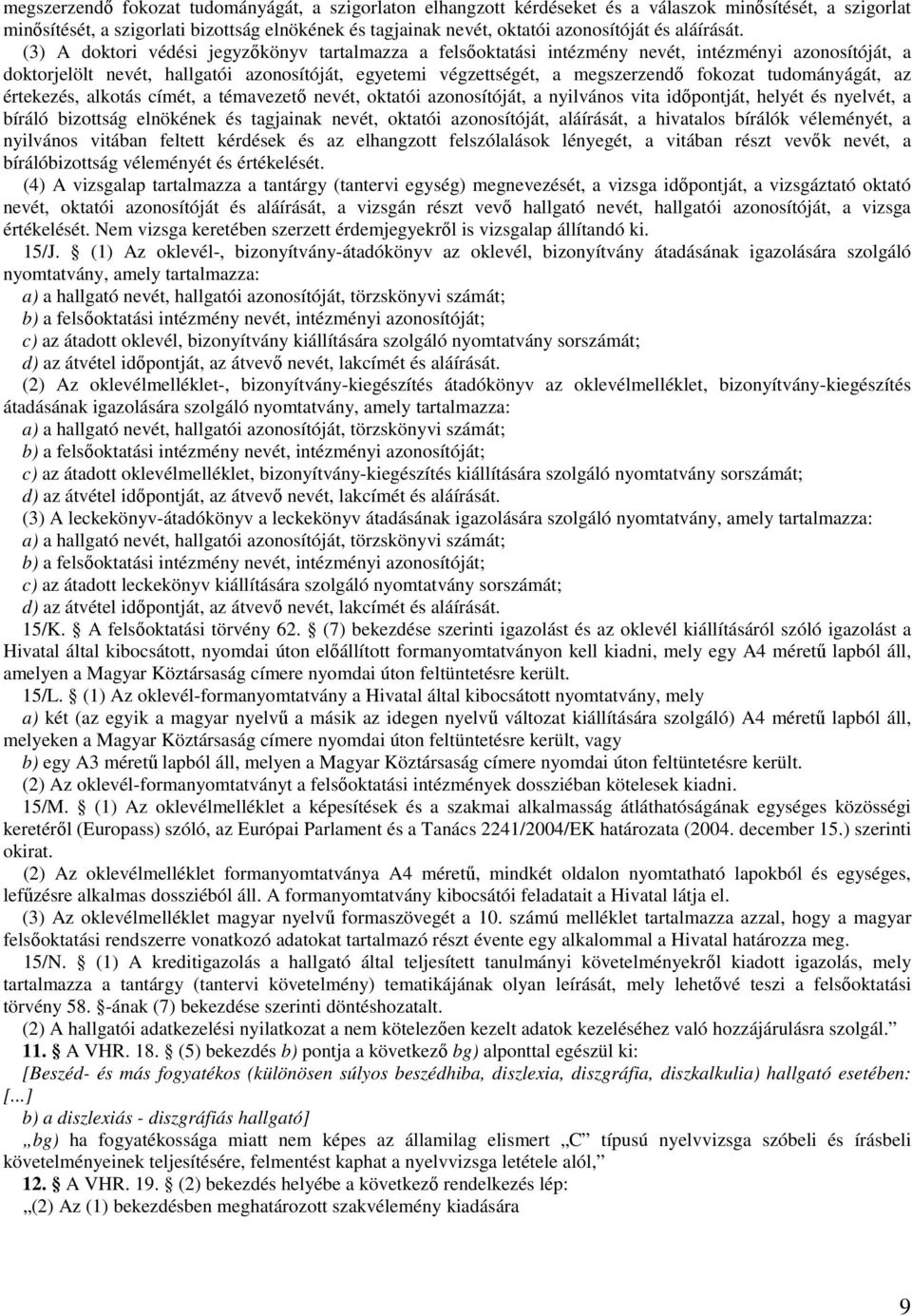 megszerzendő fokozat tudományágát, a szigorlaton elhangzott kérdéseket és a válaszok minősítését, a szigorlat minősítését, a szigorlati bizottság elnökének és tagjainak nevét, oktatói azonosítóját és aláírását.

(3) A doktori védési jegyzőkönyv tartalmazza a felsőoktatási intézmény nevét, intézményi azonosítóját, a doktorjelölt nevét, hallgatói azonosítóját, egyetemi végzettségét, a megszerzendő fokozat tudományágát, az értekezés, alkotás címét, a témavezető nevét, oktatói azonosítóját, a nyilvános vita időpontját, helyét és nyelvét, a bíráló bizottság elnökének és tagjainak nevét, oktatói azonosítóját, aláírását, a hivatalos bírálók véleményét, a nyilvános vitában feltett kérdések és az elhangzott felszólalások lényegét, a vitában részt vevők nevét, a bírálóbizottság véleményét és értékelését.

(4) A vizsgalap tartalmazza a tantárgy (tantervi egység) megnevezését, a vizsga időpontját, a vizsgáztató oktató nevét, oktatói azonosítóját és aláírását, a vizsgán részt vevő hallgató nevét, hallgatói azonosítóját, a vizsga értékelését. Nem vizsga keretében szerzett érdemjegyekről is vizsgalap állítandó ki.

15/J. § (1) Az oklevél-, bizonyítvány-átadókönyv az oklevél, bizonyítvány átadásának igazolására szolgáló nyomtatvány, amely tartalmazza:

a) a hallgató nevét, hallgatói azonosítóját, törzskönyvi számát;

b) a felsőoktatási intézmény nevét, intézményi azonosítóját;

c) az átadott oklevél, bizonyítvány kiállítására szolgáló nyomtatvány sorszámát;

d) az átvétel időpontját, az átvevő nevét, lakcímét és aláírását.

(2) Az oklevélmelléklet-, bizonyítvány-kiegészítés átadókönyv az oklevélmelléklet, bizonyítvány-kiegészítés átadásának igazolására szolgáló nyomtatvány, amely tartalmazza:

a) a hallgató nevét, hallgatói azonosítóját, törzskönyvi számát;

b) a felsőoktatási intézmény nevét, intézményi azonosítóját;

c) az átadott oklevélmelléklet, bizonyítvány-kiegészítés kiállítására szolgáló nyomtatvány sorszámát;

d) az átvétel időpontját, az átvevő nevét, lakcímét és aláírását.

(3) A leckekönyv-átadókönyv a leckekönyv átadásának igazolására szolgáló nyomtatvány, amely tartalmazza:

a) a hallgató nevét, hallgatói azonosítóját, törzskönyvi számát;

b) a felsőoktatási intézmény nevét, intézményi azonosítóját;

c) az átadott leckekönyv kiállítására szolgáló nyomtatvány sorszámát;

d) az átvétel időpontját, az átvevő nevét, lakcímét és aláírását.

15/K. § A felsőoktatási törvény 62. § (7) bekezdése szerinti igazolást és az oklevél kiállításáról szóló igazolást a Hivatal által kibocsátott, nyomdai úton előállított formanyomtatványon kell kiadni, mely egy A4 méretű lapból áll, amelyen a Magyar Köztársaság címere nyomdai úton feltüntetésre került.

15/L. § (1) Az oklevél-formanyomtatvány a Hivatal által kibocsátott nyomtatvány, mely

a) két (az egyik a magyar nyelvű a másik az idegen nyelvű változat kiállítására szolgáló) A4 méretű lapból áll, melyeken a Magyar Köztársaság címere nyomdai úton feltüntetésre került, vagy

b) egy A3 méretű lapból áll, melyen a Magyar Köztársaság címere nyomdai úton feltüntetésre került.

(2) Az oklevél-formanyomtatványt a felsőoktatási intézmények dossziéban kötelesek kiadni.

15/M. § (1) Az oklevélmelléklet a képesítések és a szakmai alkalmasság átláthatóságának egységes közösségi keretéről (Europass) szóló, az Európai Parlament és a Tanács 2241/2004/EK határozata (2004. december 15.) szerinti okirat.

(2) Az oklevélmelléklet formanyomtatványa A4 méretű, mindkét oldalon nyomtatható lapokból és egységes, lefűzésre alkalmas dossziéból áll. A formanyomtatvány kibocsátói feladatait a Hivatal látja el.

(3) Az oklevélmelléklet magyar nyelvű formaszövegét a 10. számú melléklet tartalmazza azzal, hogy a magyar felsőoktatási rendszerre vonatkozó adatokat tartalmazó részt évente egy alkalommal a Hivatal határozza meg.

15/N. § (1) A kreditigazolás a hallgató által teljesített tanulmányi követelményekről kiadott igazolás, mely tartalmazza a tantárgy (tantervi követelmény) tematikájának olyan leírását, mely lehetővé teszi a felsőoktatási törvény 58. §-ának (7) bekezdése szerinti döntéshozatalt.

(2) A hallgatói adatkezelési nyilatkozat a nem kötelezően kezelt adatok kezeléséhez való hozzájárulásra szolgál.”

11. § A VHR. 18. § (5) bekezdés b) pontja a következő bg) alponttal egészül ki:

[Beszéd- és más fogyatékos (különösen súlyos beszédhiba, diszlexia, diszgráfia, diszkalkulia) hallgató esetében: [...]

b) a diszlexiás - diszgráfiás hallgató]

„bg) ha fogyatékossága miatt nem képes az államilag elismert „C” típusú nyelvvizsga szóbeli és írásbeli követelményeinek teljesítésére, felmentést kaphat a nyelvvizsga letétele alól,”

12. § A VHR. 19. § (2) bekezdés helyébe a következő rendelkezés lép:

„(2) Az (1) bekezdésben meghatározott szakvélemény kiadására

9